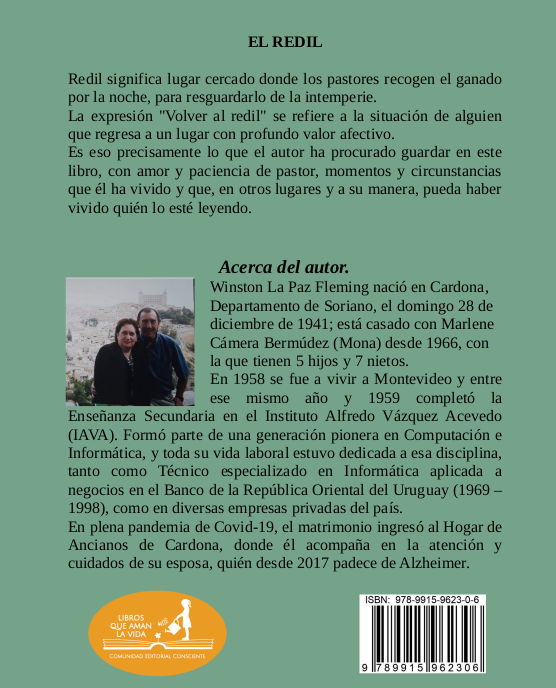 EL REDIL

Redil significa lugar cercado donde los pastores recogen el ganado por la noche, para resguardarlo de la intemperie.
La expresión "Volver al redil" se refiere a la situación de alguien que regresa a un lugar con profundo valor afectivo.
Es eso precisamente lo que el autor ha procurado guardar en este libro, con amor y paciencia de pastor, momentos y circunstancias que él ha vivido y que, en otros lugares y a su manera, pueda haber vivido quién lo esté leyendo.

Acerca del autor.
Winston La Paz Fleming nació en Cardona, Departamento de Soriano, el domingo 28 de diciembre de 1941; está casado con Marlene Cámera Bermúdez (Mona) desde 1966, con la que tienen 5 hijos y 7 nietos.
En 1958 se fue a vivir a Montevideo y entre ese mismo año y 1959 completó la Enseñanza Secundaria en el Instituto Alfredo Vázquez Acevedo (IAVA). Formó parte de una generación pionera en Computación e Informática, y toda su vida laboral estuvo dedicada a esa disciplina, tanto como Técnico especializado en Informática aplicada a negocios en el Banco de la República Oriental del Uruguay (1969 – 1998), como en diversas empresas privadas del país.
En plena pandemia de Covid-19, el matrimonio ingresó al Hogar de Ancianos de Cardona, donde él acompaña en la atención y cuidados de su esposa, quién desde 2017 padece de Alzheimer.

LIBROS QUE AMAN LA VIDA
COMUNIDAD EDITORIAL CONSCIENTE

ISBN: 978-9915-9623-0-6
9 789915 962306